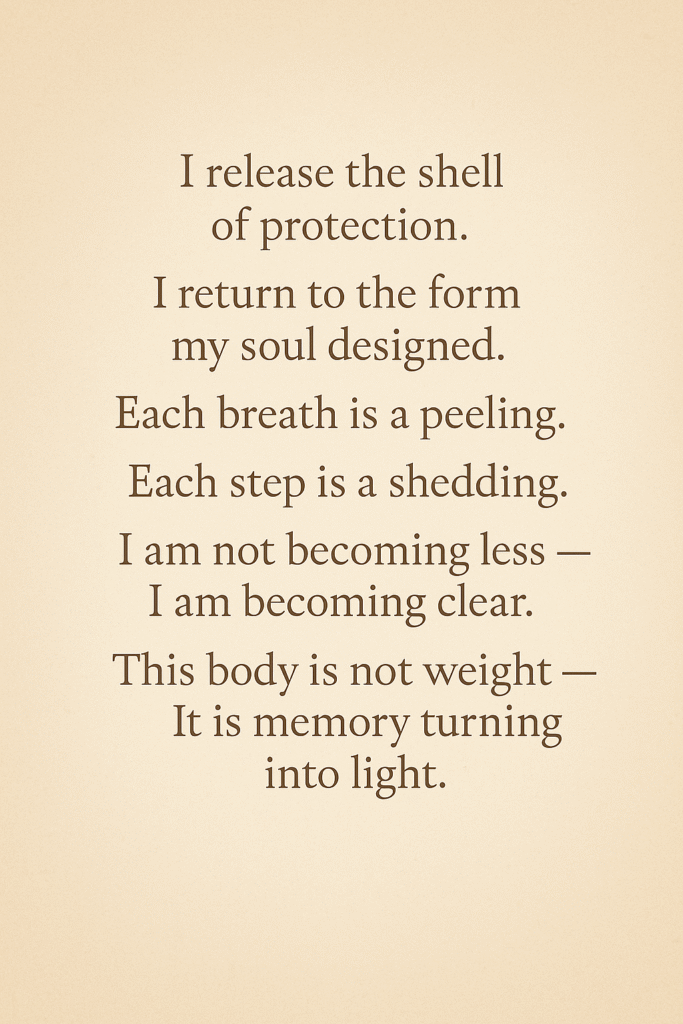 I release the shell
of protection.

I return to the form
my soul designed.

Each breath is a peeling.

Each step is a shedding.

I am not becoming less —
I am becoming clear.

This body is not weight —
It is memory turning
into light.